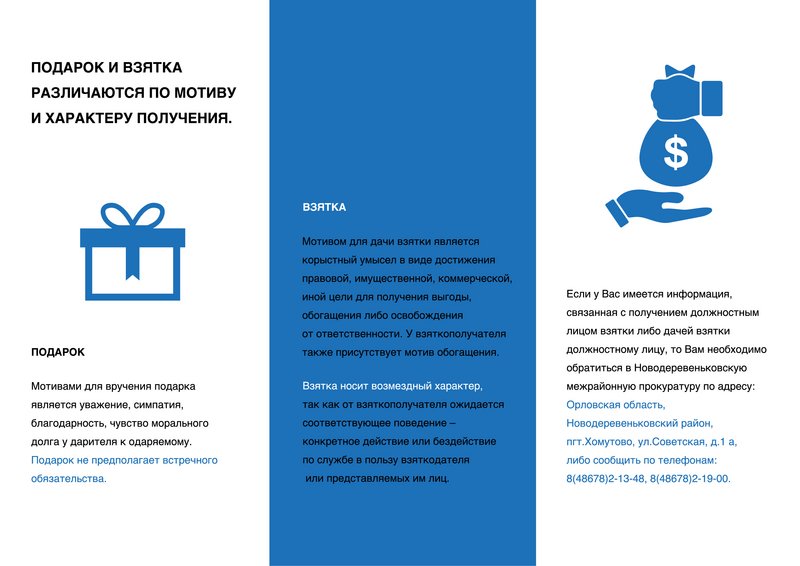 ПОДАРОК И ВЗЯТКА РАЗЛИЧАЮТСЯ ПО МОТИВУ И ХАРАКТЕРУ ПОЛУЧЕНИЯ.

ПОДАРОК

Мотивами для вручения подарка является уважение, симпатия, благодарность, чувство морального долга у дарителя к одаряемому. Подарок не предполагает встречного обязательства.

ВЗЯТКА

Мотивом для дачи взятки является корыстный умысел в виде достижения правовой, имущественной, коммерческой, иной цели для получения выгоды, обогащения либо освобождения от ответственности. У взяткополучателя также присутствует мотив обогащения.

Взятка носит возмездный характер, так как от взяткополучателя ожидается соответствующее поведение – конкретное действие или бездействие по службе в пользу взяткодателя или представляемых им лиц.

$

Если у Вас имеется информация, связанная с получением должностным лицом взятки либо дачей взятки должностному лицу, то Вам необходимо обратиться в Новодеревеньковскую межрайонную прокуратуру по адресу: Орловская область, Новодеревеньковский район, пгт.Хомутово, ул.Советская, д.1 а, либо сообщить по телефонам: 8(48678)2-13-48, 8(48678)2-19-00.